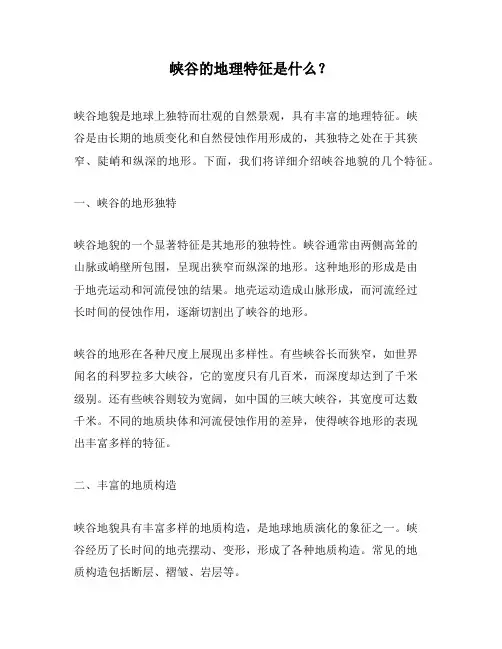 峡谷的地理特征是什么？

峡谷地貌是地球上独特而壮观的自然景观，具有丰富的地理特征。峡谷是由长期的地质变化和自然侵蚀作用形成的，其独特之处在于其狭窄、陡峭和纵深的地形。下面，我们将详细介绍峡谷地貌的几个特征。

一、峡谷的地形独特

峡谷地貌的一个显著特征是其地形的独特性。峡谷通常由两侧高耸的山脉或峭壁所包围，呈现出狭窄而纵深的地形。这种地形的形成是由于地壳运动和河流侵蚀的结果。地壳运动造成山脉形成，而河流经过长时间的侵蚀作用，逐渐切割出了峡谷的地形。

峡谷的地形在各种尺度上展现出多样性。有些峡谷长而狭窄，如世界闻名的科罗拉多大峡谷，它的宽度只有几百米，而深度却达到了千米级别。还有些峡谷则较为宽阔，如中国的三峡大峡谷，其宽度可达数千米。不同的地质块体和河流侵蚀作用的差异，使得峡谷地形的表现出丰富多样的特征。

二、丰富的地质构造

峡谷地貌具有丰富多样的地质构造，是地球地质演化的象征之一。峡谷经历了长时间的地壳摆动、变形，形成了各种地质构造。常见的地质构造包括断层、褶皱、岩层等。